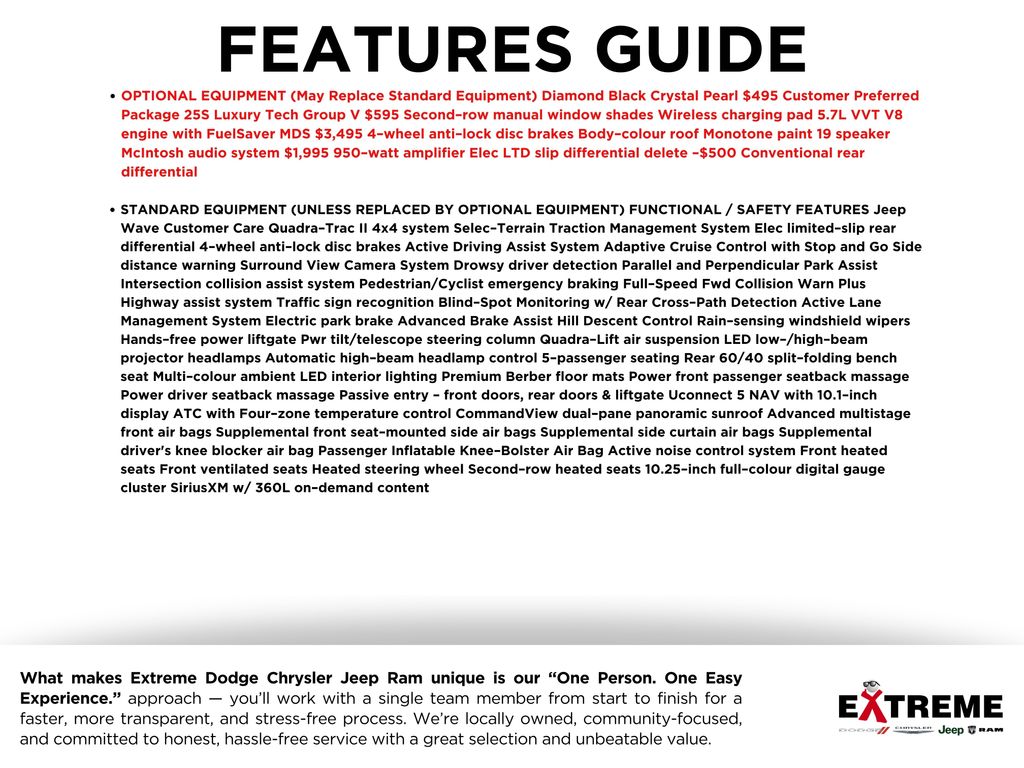 FEATURES GUIDE

• OPTIONAL EQUIPMENT (May Replace Standard Equipment) Diamond Black Crystal Pearl $495 Customer Preferred Package 25S Luxury Tech Group V $595 Second-row manual window shades Wireless charging pad 5.7L VVT V8 engine with FuelSaver MDS $3,495 4-wheel anti-lock disc brakes Body-colour roof Monotone paint 19 speaker McIntosh audio system $1,995 950-watt amplifier Elec LTD slip differential delete -$500 Conventional rear differential

• STANDARD EQUIPMENT (UNLESS REPLACED BY OPTIONAL EQUIPMENT) FUNCTIONAL / SAFETY FEATURES Jeep Wave Customer Care Quadra-Trac II 4x4 system Selec-Terrain Traction Management System Elec limited-slip rear differential 4-wheel anti-lock disc brakes Active Driving Assist System Adaptive Cruise Control with Stop and Go Side distance warning Surround View Camera System Drowsy driver detection Parallel and Perpendicular Park Assist Intersection collision assist system Pedestrian/Cyclist emergency braking Full-Speed Fwd Collision Warn Plus Highway assist system Traffic sign recognition Blind-Spot Monitoring w/ Rear Cross-Path Detection Active Lane Management System Electric park brake Advanced Brake Assist Hill Descent Control Rain-sensing windshield wipers Hands-free power liftgate Pwr tilt/telescope steering column Quadra-Lift air suspension LED low-/high-beam projector headlamps Automatic high-beam headlamp control 5-passenger seating Rear 60/40 split-folding bench seat Multi-colour ambient LED interior lighting Premium Berber floor mats Power front passenger seatback massage Power driver seatback massage Passive entry - front doors, rear doors & liftgate Uconnect 5 NAV with 10.1-inch display ATC with Four-zone temperature control CommandView dual-pane panoramic sunroof Advanced multistage front air bags Supplemental front seat-mounted side air bags Supplemental side curtain air bags Supplemental driver's knee blocker air bag Passenger Inflatable Knee-Bolster Air Bag Active noise control system Front heated seats Front ventilated seats Heated steering wheel Second-row heated seats 10.25-inch full-colour digital gauge cluster SiriusXM w/ 360L on-demand content

What makes Extreme Dodge Chrysler Jeep Ram unique is our "One Person. One Easy Experience." approach — you'll work with a single team member from start to finish for a faster, more transparent, and stress-free process. We're locally owned, community-focused, and committed to honest, hassle-free service with a great selection and unbeatable value.

EXTREME
DODGE CHRYSLER Jeep RAM